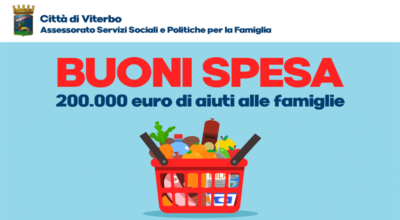 Città di Viterbo
Assessorato Servizi Sociali e Politiche per la Famiglia

BUONI SPESA
200.000 euro di aiuti alle famiglie